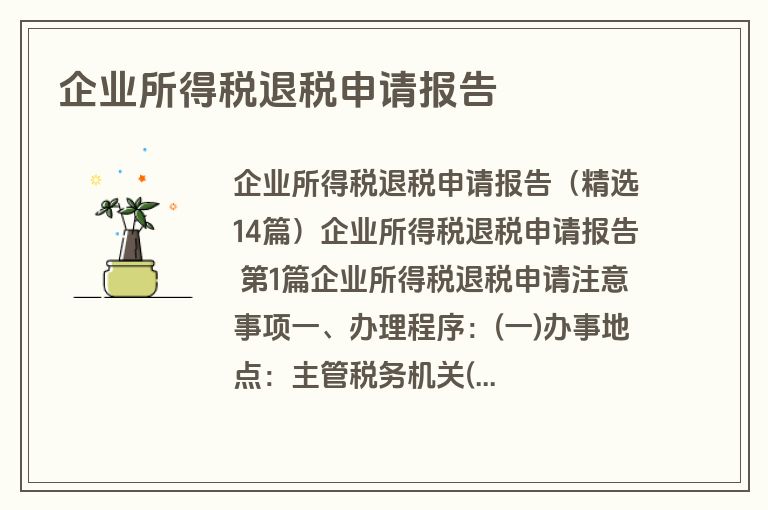 企业所得税退税申请报告

企业所得税退税申请报告（精选14篇）企业所得税退税申请报告 第1篇企业所得税退税申请注意事项一、办理程序：(一)办事地点：主管税务机关(...